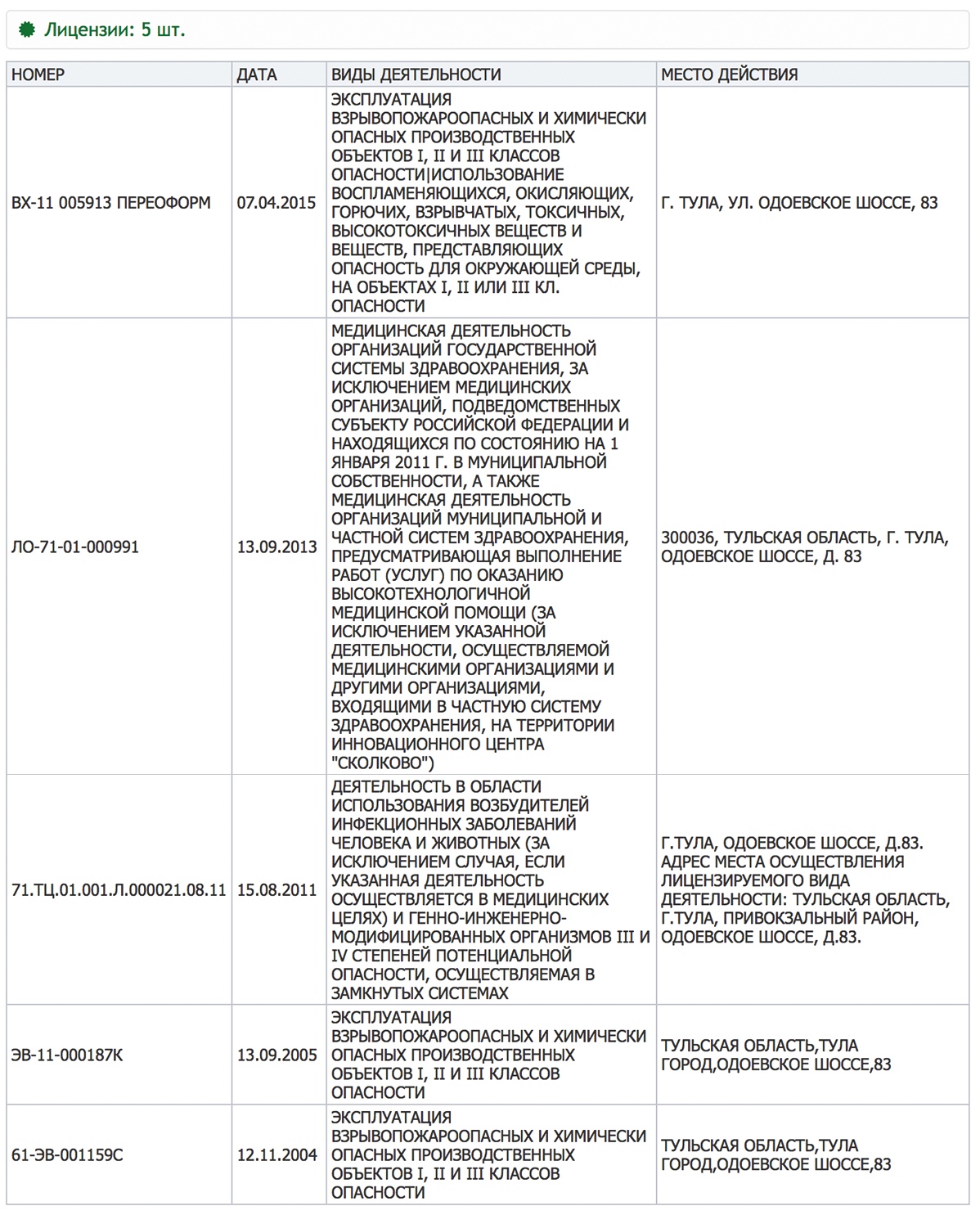 Лицензии: 5 шт.

| НОМЕР | ДАТА | ВИДЫ ДЕЯТЕЛЬНОСТИ | МЕСТО ДЕЙСТВИЯ |
|---|---|---|---|
| ВХ-11 005913 ПЕРЕОФОРМ | 07.04.2015 | ЭКСПЛУАТАЦИЯ ВЗРЫВОПОЖАРООПАСНЫХ И ХИМИЧЕСКИ ОПАСНЫХ ПРОИЗВОДСТВЕННЫХ ОБЪЕКТОВ I, II И III КЛАССОВ ОПАСНОСТИ\|ИСПОЛЬЗОВАНИЕ ВОСПЛАМЕНЯЮЩИХСЯ, ОКИСЛЯЮЩИХ, ГОРЮЧИХ, ВЗРЫВЧАТЫХ, ТОКСИЧНЫХ, ВЫСОКОТОКСИЧНЫХ ВЕЩЕСТВ И ВЕЩЕСТВ, ПРЕДСТАВЛЯЮЩИХ ОПАСНОСТЬ ДЛЯ ОКРУЖАЮЩЕЙ СРЕДЫ, НА ОБЪЕКТАХ I, II ИЛИ III КЛ. ОПАСНОСТИ | Г. ТУЛА, УЛ. ОДОЕВСКОЕ ШОССЕ, 83 |
| ЛО-71-01-000991 | 13.09.2013 | МЕДИЦИНСКАЯ ДЕЯТЕЛЬНОСТЬ ОРГАНИЗАЦИЙ ГОСУДАРСТВЕННОЙ СИСТЕМЫ ЗДРАВООХРАНЕНИЯ, ЗА ИСКЛЮЧЕНИЕМ МЕДИЦИНСКИХ ОРГАНИЗАЦИЙ, ПОДВЕДОМСТВЕННЫХ СУБЪЕКТУ РОССИЙСКОЙ ФЕДЕРАЦИИ И НАХОДЯЩИХСЯ ПО СОСТОЯНИЮ НА 1 ЯНВАРЯ 2011 Г. В МУНИЦИПАЛЬНОЙ СОБСТВЕННОСТИ, А ТАКЖЕ МЕДИЦИНСКАЯ ДЕЯТЕЛЬНОСТЬ ОРГАНИЗАЦИЙ МУНИЦИПАЛЬНОЙ И ЧАСТНОЙ СИСТЕМ ЗДРАВООХРАНЕНИЯ, ПРЕДУСМАТРИВАЮЩАЯ ВЫПОЛНЕНИЕ РАБОТ (УСЛУГ) ПО ОКАЗАНИЮ ВЫСОКОТЕХНОЛОГИЧНОЙ МЕДИЦИНСКОЙ ПОМОЩИ (ЗА ИСКЛЮЧЕНИЕМ УКАЗАННОЙ ДЕЯТЕЛЬНОСТИ, ОСУЩЕСТВЛЯЕМОЙ МЕДИЦИНСКИМИ ОРГАНИЗАЦИЯМИ И ДРУГИМИ ОРГАНИЗАЦИЯМИ, ВХОДЯЩИМИ В ЧАСТНУЮ СИСТЕМУ ЗДРАВООХРАНЕНИЯ, НА ТЕРРИТОРИИ ИННОВАЦИОННОГО ЦЕНТРА "СКОЛКОВО") | 300036, ТУЛЬСКАЯ ОБЛАСТЬ, Г. ТУЛА, ОДОЕВСКОЕ ШОССЕ, Д. 83 |
| 71.ТЦ.01.001.Л.000021.08.11 | 15.08.2011 | ДЕЯТЕЛЬНОСТЬ В ОБЛАСТИ ИСПОЛЬЗОВАНИЯ ВОЗБУДИТЕЛЕЙ ИНФЕКЦИОННЫХ ЗАБОЛЕВАНИЙ ЧЕЛОВЕКА И ЖИВОТНЫХ (ЗА ИСКЛЮЧЕНИЕМ СЛУЧАЯ, ЕСЛИ УКАЗАННАЯ ДЕЯТЕЛЬНОСТЬ ОСУЩЕСТВЛЯЕТСЯ В МЕДИЦИНСКИХ ЦЕЛЯХ) И ГЕННО-ИНЖЕНЕРНО-МОДИФИЦИРОВАННЫХ ОРГАНИЗМОВ III И IV СТЕПЕНЕЙ ПОТЕНЦИАЛЬНОЙ ОПАСНОСТИ, ОСУЩЕСТВЛЯЕМАЯ В ЗАМКНУТЫХ СИСТЕМАХ | Г.ТУЛА, ОДОЕВСКОЕ ШОССЕ, Д.83. АДРЕС МЕСТА ОСУЩЕСТВЛЕНИЯ ЛИЦЕНЗИРУЕМОГО ВИДА ДЕЯТЕЛЬНОСТИ: ТУЛЬСКАЯ ОБЛАСТЬ, Г.ТУЛА, ПРИВОКЗАЛЬНЫЙ РАЙОН, ОДОЕВСКОЕ ШОССЕ, Д.83. |
| ЭВ-11-000187К | 13.09.2005 | ЭКСПЛУАТАЦИЯ ВЗРЫВОПОЖАРООПАСНЫХ И ХИМИЧЕСКИ ОПАСНЫХ ПРОИЗВОДСТВЕННЫХ ОБЪЕКТОВ I, II И III КЛАССОВ ОПАСНОСТИ | ТУЛЬСКАЯ ОБЛАСТЬ,ТУЛА ГОРОД,ОДОЕВСКОЕ ШОССЕ,83 |
| 61-ЭВ-001159С | 12.11.2004 | ЭКСПЛУАТАЦИЯ ВЗРЫВОПОЖАРООПАСНЫХ И ХИМИЧЕСКИ ОПАСНЫХ ПРОИЗВОДСТВЕННЫХ ОБЪЕКТОВ I, II И III КЛАССОВ ОПАСНОСТИ | ТУЛЬСКАЯ ОБЛАСТЬ,ТУЛА ГОРОД,ОДОЕВСКОЕ ШОССЕ,83 |